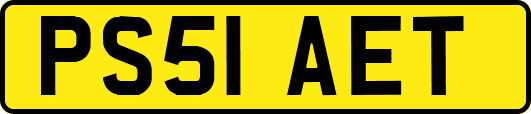 PS51 AET